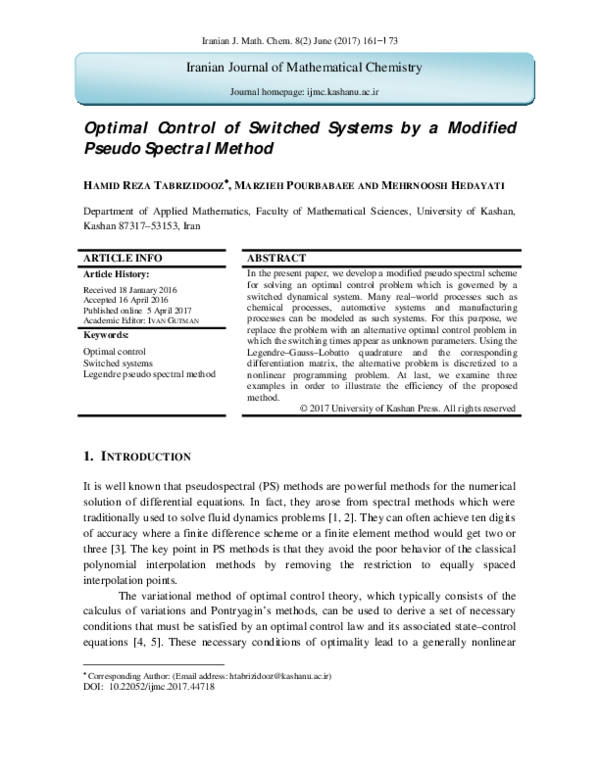 Iranian J. Math. Chem. 8(2) June (2017) 161−173

Iranian Journal of Mathematical Chemistry

Journal homepage: ijmc.kashanu.ac.ir

Optimal Control of Switched Systems by a Modified Pseudo Spectral Method

HAMID REZA TABRIZIDOOZ•, MARZIEH POURBABAEE AND MEHRNOOSH HEDAYATI

Department of Applied Mathematics, Faculty of Mathematical Sciences, University of Kashan, Kashan 87317–53153, Iran

ARTICLE INFO

Article History:

Received 18 January 2016
Accepted 16 April 2016
Published online 5 April 2017
Academic Editor: IVAN GUTMAN

Keywords:

Optimal control
Switched systems
Legendre pseudo spectral method

ABSTRACT

In the present paper, we develop a modified pseudo spectral scheme for solving an optimal control problem which is governed by a switched dynamical system. Many real–world processes such as chemical processes, automotive systems and manufacturing processes can be modeled as such systems. For this purpose, we replace the problem with an alternative optimal control problem in which the switching times appear as unknown parameters. Using the Legendre–Gauss–Lobatto quadrature and the corresponding differentiation matrix, the alternative problem is discretized to a nonlinear programming problem. At last, we examine three examples in order to illustrate the efficiency of the proposed method.

© 2017 University of Kashan Press. All rights reserved

1. INTRODUCTION

It is well known that pseudospectral (PS) methods are powerful methods for the numerical solution of differential equations. In fact, they arose from spectral methods which were traditionally used to solve fluid dynamics problems [1, 2]. They can often achieve ten digits of accuracy where a finite difference scheme or a finite element method would get two or three [3]. The key point in PS methods is that they avoid the poor behavior of the classical polynomial interpolation methods by removing the restriction to equally spaced interpolation points.

The variational method of optimal control theory, which typically consists of the calculus of variations and Pontryagin's methods, can be used to derive a set of necessary conditions that must be satisfied by an optimal control law and its associated state–control equations [4, 5]. These necessary conditions of optimality lead to a generally nonlinear

• Corresponding Author: (Email address: htabrizidooz@kashanu.ac.ir)
DOI: 10.22052/ijmc.2017.44718